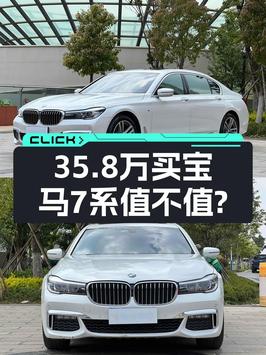 CLICK >

35.8万买宝马7系值不值?